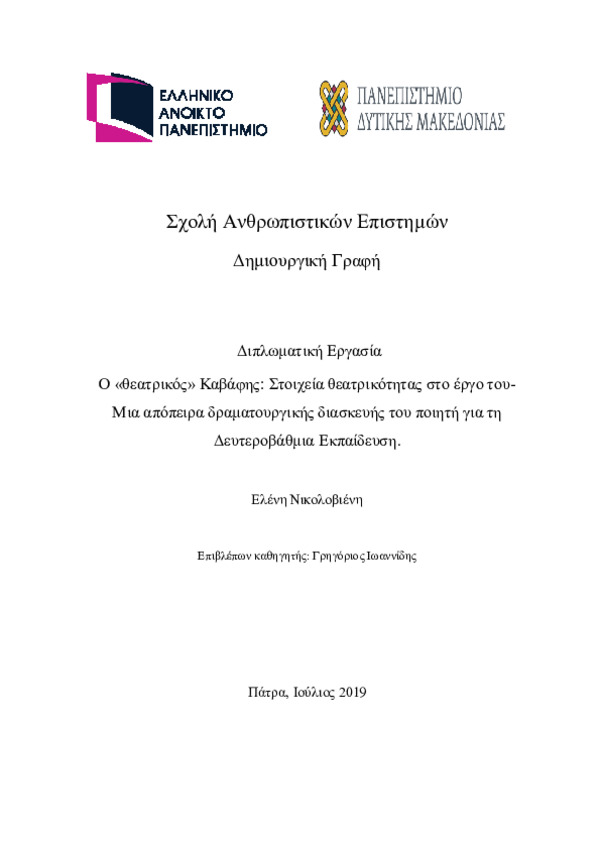 ΕΛΛΗΝΙΚΟ
ΑΝΟΙΚΤΟ
ΠΑΝΕΠΙΣΤΗΜΙΟ

ΠΑΝΕΠΙΣΤΗΜΙΟ
ΔΥΤΙΚΗΣ ΜΑΚΕΔΟΝΙΑΣ

Σχολή Ανθρωπιστικών Επιστημών

Δημιουργική Γραφή

Διπλωματική Εργασία

Ο «θεατρικός» Καβάφης: Στοιχεία θεατρικότητας στο έργο του- Μια απόπειρα δραματουργικής διασκευής του ποιητή για τη Δευτεροβάθμια Εκπαίδευση.

Ελένη Νικολοβιένη

Επιβλέπων καθηγητής: Γρηγόριος Ιωαννίδης

Πάτρα, Ιούλιος 2019